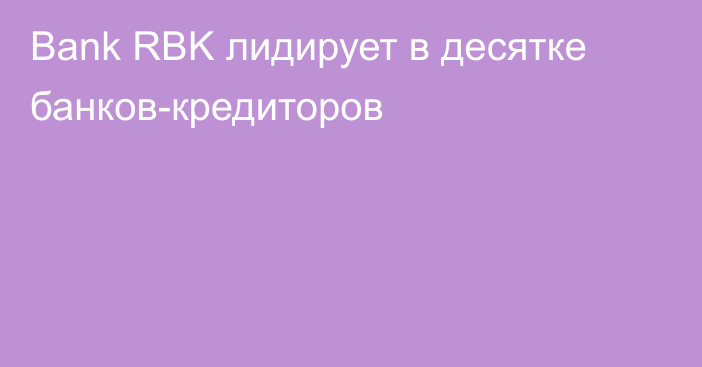 Bank RBK лидирует в десятке банков-кредиторов